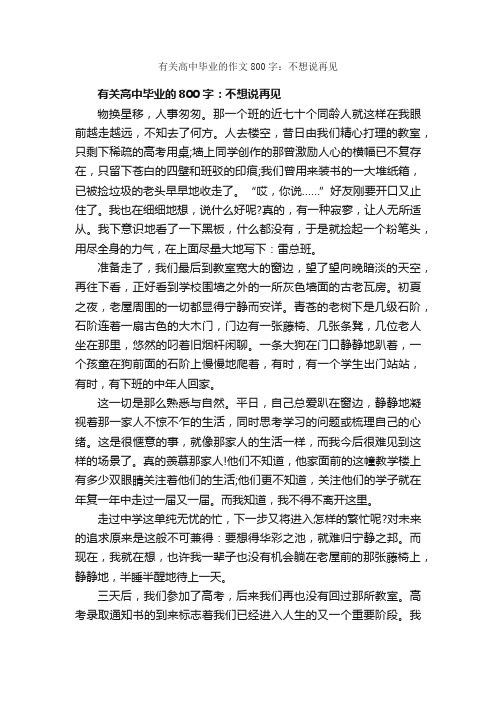 有关高中毕业的作文800字：不想说再见

有关高中毕业的800字：不想说再见

物换星移，人事匆匆。那一个班的近七十个同龄人就这样在我眼前越走越远，不知去了何方。人去楼空，昔日由我们精心打理的教室，只剩下稀疏的高考用桌;墙上同学创作的那曾激励人心的横幅已不复存在，只留下苍白的四壁和斑驳的印痕;我们曾用来装书的一大堆纸箱，已被捡垃圾的老头早早地收走了。“哎，你说……”好友刚要开口又止住了。我也在细细地想，说什么好呢?真的，有一种寂寥，让人无所适从。我下意识地看了一下黑板，什么都没有，于是就捡起一个粉笔头，用尽全身的力气，在上面尽量大地写下：雷总班。

准备走了，我们最后到教室宽大的窗边，望了望向晚暗淡的天空，再往下看，正好看到学校围墙之外的一所灰色墙面的古老瓦房。初夏之夜，老屋周围的一切都显得宁静而安详。青苍的老树下是几级石阶，石阶连着一扇古色的大木门，门边有一张藤椅、几张条凳，几位老人坐在那里，悠然的叼着旧烟杆闲聊。一条大狗在门口静静地趴着，一个孩童在狗前面的石阶上慢慢地爬着，有时，有一个学生出门站站，有时，有下班的中年人回家。

这一切是那么熟悉与自然。平日，自己总爱趴在窗边，静静地凝视着那一家人不惊不乍的生活，同时思考学习的问题或梳理自己的心绪。这是很惬意的事，就像那家人的生活一样，而我今后很难见到这样的场景了。真的羡慕那家人!他们不知道，他家面前的这幢教学楼上有多少双眼睛关注着他们的生活;他们更不知道，关注他们的学子就在年复一年中走过一届又一届。而我知道，我不得不离开这里。

走过中学这单纯无忧的忙，下一步又将进入怎样的繁忙呢?对未来的追求原来是这般不可兼得：要想得华彩之池，就难归宁静之邦。而现在，我就在想，也许我一辈子也没有机会躺在老屋前的那张藤椅上，静静地，半睡半醒地待上一天。

三天后，我们参加了高考，后来我们再也没有回过那所教室。高考录取通知书的到来标志着我们已经进入人生的又一个重要阶段。我